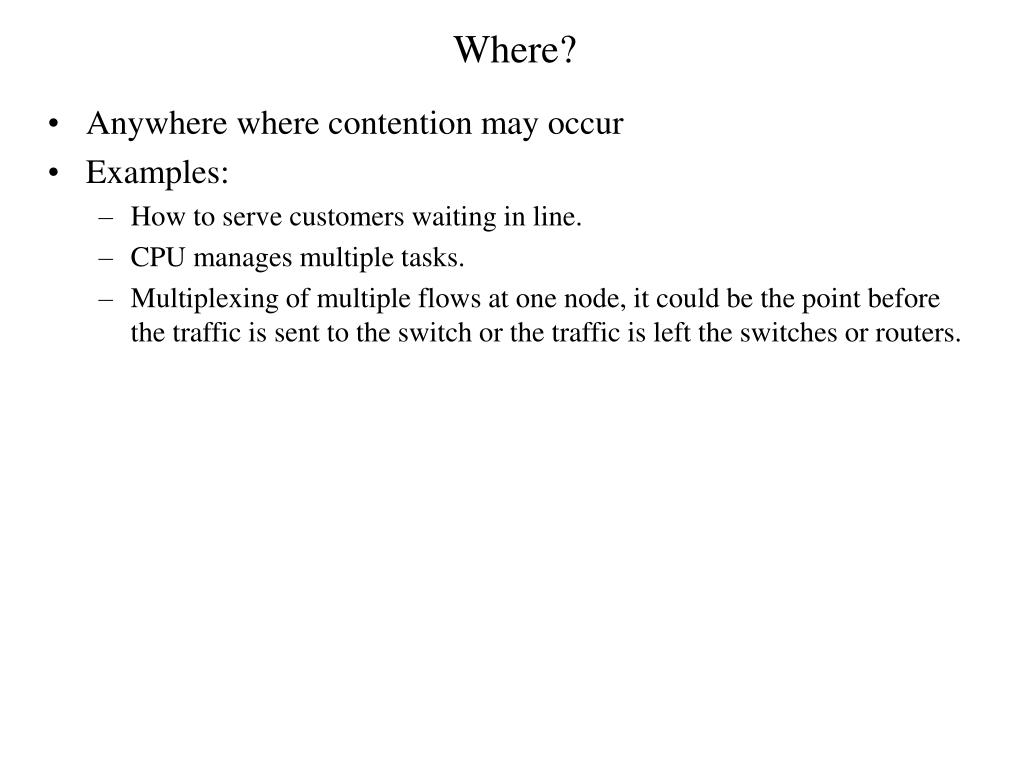 Where?

• Anywhere where contention may occur
• Examples:
– How to serve customers waiting in line.
– CPU manages multiple tasks.
– Multiplexing of multiple flows at one node, it could be the point before the traffic is sent to the switch or the traffic is left the switches or routers.